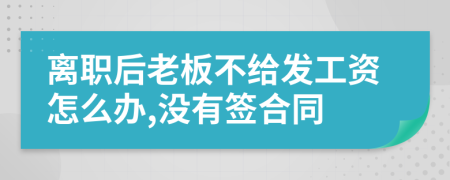 离职后老板不给发工资怎么办,没有签合同